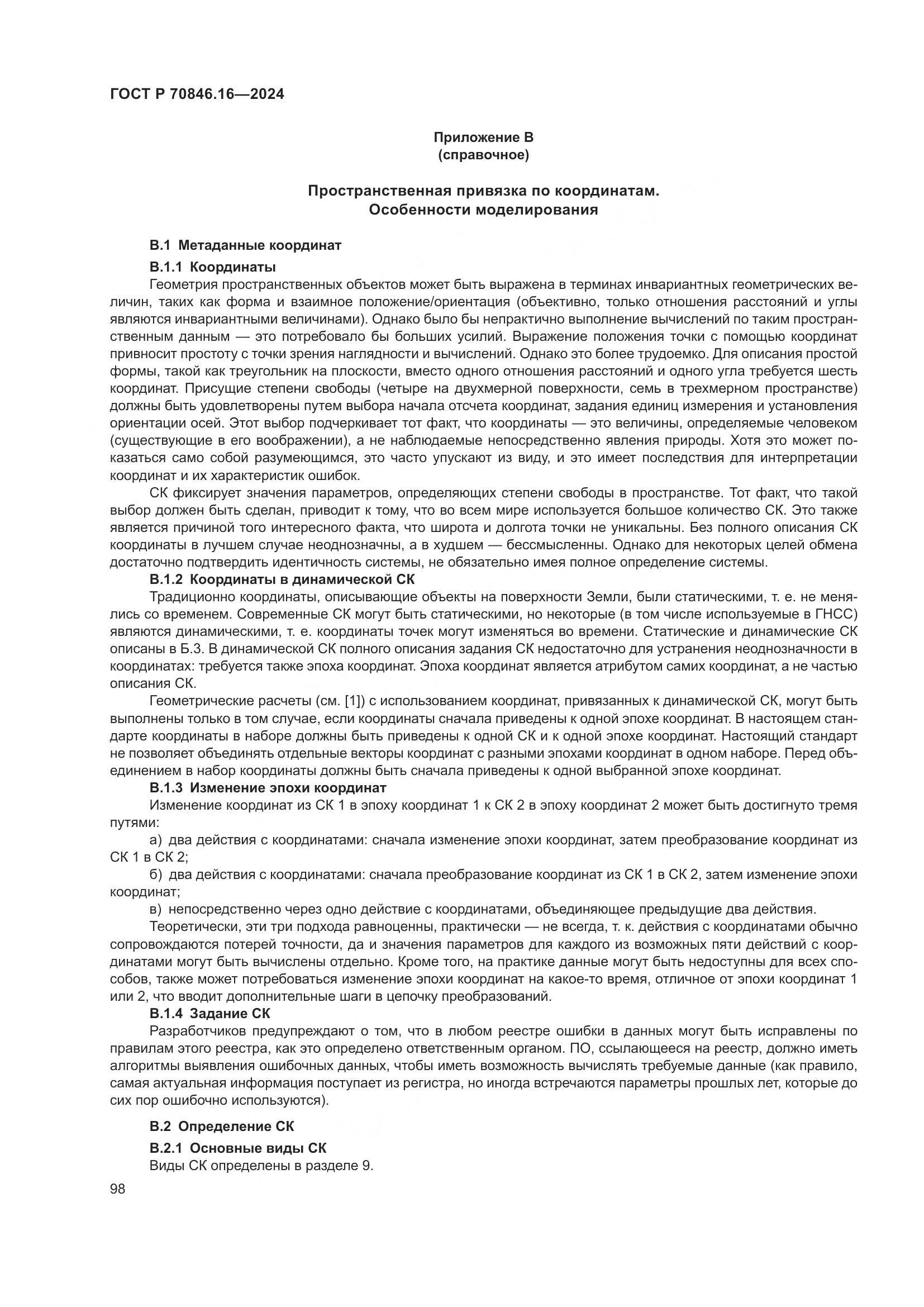 ГОСТ Р 70846.16—2024

Приложение В
(справочное)

Пространственная привязка по координатам.
Особенности моделирования

В.1 Метаданные координат

В.1.1 Координаты

Геометрия пространственных объектов может быть выражена в терминах инвариантных геометрических величин, таких как форма и взаимное положение/ориентация (объективно, только отношения расстояний и углы являются инвариантными величинами). Однако было бы непрактично выполнение вычислений по таким пространственным данным — это потребовало бы больших усилий. Выражение положения точки с помощью координат привносит простоту с точки зрения наглядности и вычислений. Однако это более трудоемко. Для описания простой формы, такой как треугольник на плоскости, вместо одного отношения расстояний и одного угла требуется шесть координат. Присущие степени свободы (четыре на двухмерной поверхности, семь в трехмерном пространстве) должны быть удовлетворены путем выбора начала отсчета координат, задания единиц измерения и установления ориентации осей. Этот выбор подчеркивает тот факт, что координаты — это величины, определяемые человеком (существующие в его воображении), а не наблюдаемые непосредственно явления природы. Хотя это может показаться само собой разумеющимся, это часто упускают из виду, и это имеет последствия для интерпретации координат и их характеристик ошибок.

СК фиксирует значения параметров, определяющих степени свободы в пространстве. Тот факт, что такой выбор должен быть сделан, приводит к тому, что во всем мире используется большое количество СК. Это также является причиной того интересного факта, что широта и долгота точки не уникальны. Без полного описания СК координаты в лучшем случае неоднозначны, а в худшем — бессмысленны. Однако для некоторых целей обмена достаточно подтвердить идентичность системы, не обязательно имея полное определение системы.

В.1.2 Координаты в динамической СК

Традиционно координаты, описывающие объекты на поверхности Земли, были статическими, т. е. не менялись со временем. Современные СК могут быть статическими, но некоторые (в том числе используемые в ГНСС) являются динамическими, т. е. координаты точек могут изменяться во времени. Статические и динамические СК описаны в Б.3. В динамической СК полного описания задания СК недостаточно для устранения неоднозначности в координатах: требуется также эпоха координат. Эпоха координат является атрибутом самих координат, а не частью описания СК.

Геометрические расчеты (см. [1]) с использованием координат, привязанных к динамической СК, могут быть выполнены только в том случае, если координаты сначала приведены к одной эпохе координат. В настоящем стандарте координаты в наборе должны быть приведены к одной СК и к одной эпохе координат. Настоящий стандарт не позволяет объединять отдельные векторы координат с разными эпохами координат в одном наборе. Перед объединением в набор координаты должны быть сначала приведены к одной выбранной эпохе координат.

В.1.3 Изменение эпохи координат

Изменение координат из СК 1 в эпоху координат 1 к СК 2 в эпоху координат 2 может быть достигнуто тремя путями:

а) два действия с координатами: сначала изменение эпохи координат, затем преобразование координат из СК 1 в СК 2;

б) два действия с координатами: сначала преобразование координат из СК 1 в СК 2, затем изменение эпохи координат;

в) непосредственно через одно действие с координатами, объединяющее предыдущие два действия.

Теоретически, эти три подхода равноценны, практически — не всегда, т. к. действия с координатами обычно сопровождаются потерей точности, да и значения параметров для каждого из возможных пяти действий с координатами могут быть вычислены отдельно. Кроме того, на практике данные могут быть недоступны для всех способов, также может потребоваться изменение эпохи координат на какое-то время, отличное от эпохи координат 1 или 2, что вводит дополнительные шаги в цепочку преобразований.

В.1.4 Задание СК

Разработчиков предупреждают о том, что в любом реестре ошибки в данных могут быть исправлены по правилам этого реестра, как это определено ответственным органом. ПО, ссылающееся на реестр, должно иметь алгоритмы выявления ошибочных данных, чтобы иметь возможность вычислять требуемые данные (как правило, самая актуальная информация поступает из регистра, но иногда встречаются параметры прошлых лет, которые до сих пор ошибочно используются).

В.2 Определение СК

В.2.1 Основные виды СК

Виды СК определены в разделе 9.

98